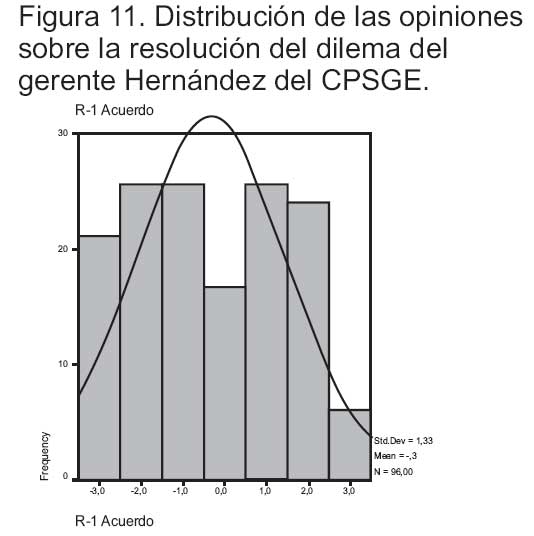 Figura 11. Distribución de las opiniones sobre la resolución del dilema del gerente Hernández del CPSGE.

R-1 Acuerdo

30
20
10
0

Frequency

Std.Dev = 1,33
Mean = -,3
N = 96,00

-3,0 -2,0 -1,0 0,0 1,0 2,0 3,0

R-1 Acuerdo